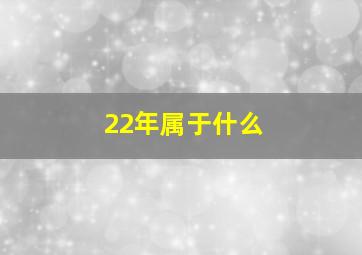 22年属于什么